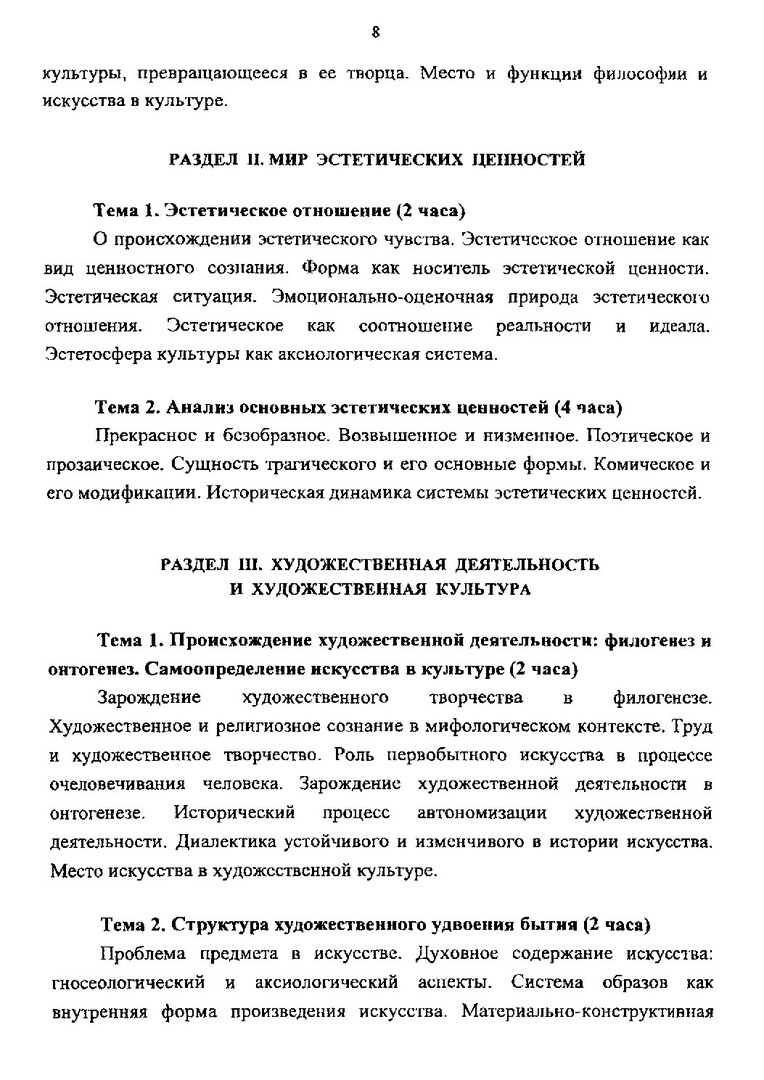 8

культуры, превращающееся в ее творца. Место и функции философии и искусства в культуре.

РАЗДЕЛ II. МИР ЭСТЕТИЧЕСКИХ ЦЕННОСТЕЙ

Тема 1. Эстетическое отношение (2 часа)

О происхождении эстетического чувства. Эстетическое отношение как вид ценностного сознания. Форма как носитель эстетической ценности. Эстетическая ситуация. Эмоционально-оценочная природа эстетического отношения. Эстетическое как соотношение реальности и идеала. Эстетосфера культуры как аксиологическая система.

Тема 2. Анализ основных эстетических ценностей (4 часа)

Прекрасное и безобразное. Возвышенное и низменное. Поэтическое и прозаическое. Сущность трагического и его основные формы. Комическое и его модификации. Историческая динамика системы эстетических ценностей.

РАЗДЕЛ III. ХУДОЖЕСТВЕННАЯ ДЕЯТЕЛЬНОСТЬ И ХУДОЖЕСТВЕННАЯ КУЛЬТУРА

Тема 1. Происхождение художественной деятельности: филогенез и онтогенез. Самоопределение искусства в культуре (2 часа)

Зарождение художественного творчества в филогенезе. Художественное и религиозное сознание в мифологическом контексте. Труд и художественное творчество. Роль первобытного искусства в процессе очеловечивания человека. Зарождение художественной деятельности в онтогенезе. Исторический процесс автономизации художественной деятельности. Диалектика устойчивого и изменчивого в истории искусства. Место искусства в художественной культуре.

Тема 2. Структура художественного удвоения бытия (2 часа)

Проблема предмета в искусстве. Духовное содержание искусства: гносеологический и аксиологический аспекты. Система образов как внутренняя форма произведения искусства. Материально-конструктивная